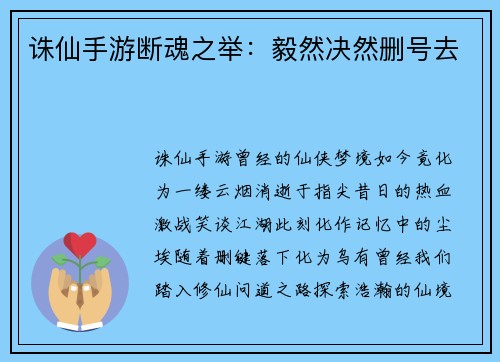 诛仙手游断魂之举：毅然决然删号去

诛仙手游曾经的仙侠梦境如今竟化为一缕云烟消逝于指尖昔日的热血激战笑谈江湖此刻化作记忆中的尘埃随着删键落下化为乌有曾经我们踏入修仙问道之路探索浩瀚的仙境